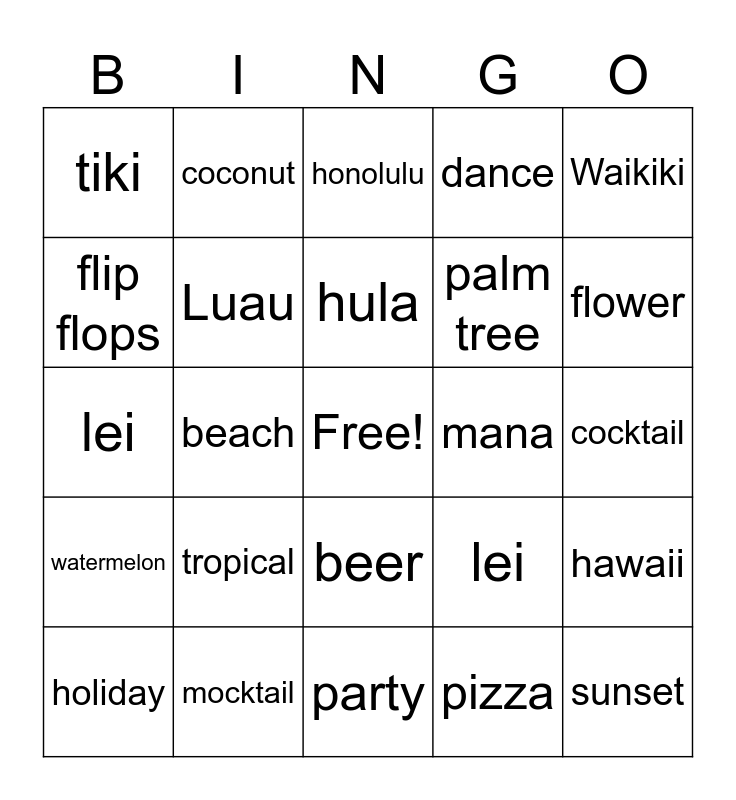 | B | I | N | G | O |
|---|---|---|---|---|
| tiki | coconut | honolulu | dance | Waikiki |
| flip flops | Luau | hula | palm tree | flower |
| lei | beach | Free! | mana | cocktail |
| watermelon | tropical | beer | lei | hawaii |
| holiday | mocktail | party | pizza | sunset |